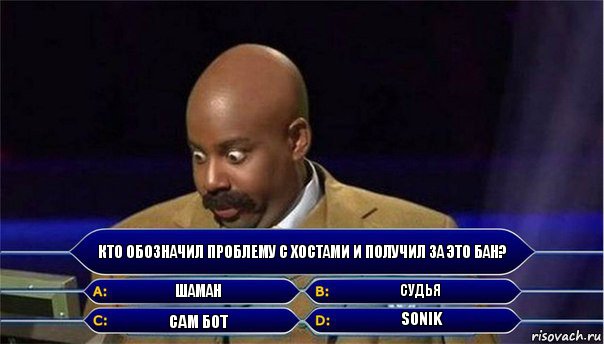 КТО ОБОЗНАЧИЛ ПРОБЛЕМУ С ХОСТАМИ И ПОЛУЧИЛ ЗА ЭТО БАН?

A: ШАМАН
B: СУДЬЯ
C: САМ БОТ
D: SONIK

risovach.ru